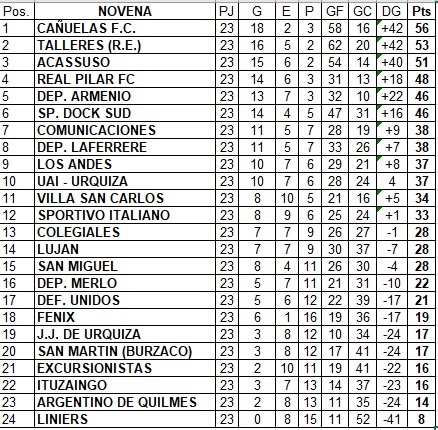 | Pos. | NOVENA | PJ | G | E | P | GF | GC | DG | Pts |
|---|---|---|---|---|---|---|---|---|---|
| 1 | CAÑUELAS F.C. | 23 | 18 | 2 | 3 | 58 | 16 | +42 | 56 |
| 2 | TALLERES (R.E.) | 23 | 16 | 5 | 2 | 62 | 20 | +42 | 53 |
| 3 | ACASSUSO | 23 | 15 | 6 | 2 | 54 | 14 | +40 | 51 |
| 4 | REAL PILAR FC | 23 | 14 | 6 | 3 | 31 | 13 | +18 | 48 |
| 5 | DEP. ARMENIO | 23 | 13 | 7 | 3 | 32 | 10 | +22 | 46 |
| 6 | SP. DOCK SUD | 23 | 14 | 4 | 5 | 47 | 31 | +16 | 46 |
| 7 | COMUNICACIONES | 23 | 11 | 5 | 7 | 28 | 19 | +9 | 38 |
| 8 | DEP. LAFERRERE | 23 | 11 | 5 | 7 | 33 | 26 | +7 | 38 |
| 9 | LOS ANDES | 23 | 10 | 7 | 6 | 29 | 21 | +8 | 37 |
| 10 | UAI - URQUIZA | 23 | 10 | 7 | 6 | 28 | 24 | 4 | 37 |
| 11 | VILLA SAN CARLOS | 23 | 8 | 10 | 5 | 21 | 16 | +5 | 34 |
| 12 | SPORTIVO ITALIANO | 23 | 8 | 9 | 6 | 25 | 24 | +1 | 33 |
| 13 | COLEGIALES | 23 | 7 | 7 | 9 | 26 | 27 | -1 | 28 |
| 14 | LUJAN | 23 | 7 | 7 | 9 | 30 | 37 | -7 | 28 |
| 15 | SAN MIGUEL | 23 | 8 | 4 | 11 | 26 | 30 | -4 | 28 |
| 16 | DEP. MERLO | 23 | 5 | 7 | 11 | 21 | 31 | -10 | 22 |
| 17 | DEF. UNIDOS | 23 | 5 | 6 | 12 | 22 | 39 | -17 | 21 |
| 18 | FENIX | 23 | 6 | 1 | 16 | 19 | 36 | -17 | 19 |
| 19 | J.J. DE URQUIZA | 23 | 3 | 8 | 12 | 10 | 34 | -24 | 17 |
| 20 | SAN MARTIN (BURZACO) | 23 | 3 | 8 | 12 | 17 | 41 | -24 | 17 |
| 21 | EXCURSIONISTAS | 23 | 2 | 10 | 11 | 19 | 41 | -22 | 16 |
| 22 | ITUZAINGO | 23 | 3 | 7 | 13 | 14 | 37 | -23 | 16 |
| 23 | ARGENTINO DE QUILMES | 23 | 2 | 8 | 13 | 11 | 35 | -24 | 14 |
| 24 | LINIERS | 23 | 0 | 8 | 15 | 11 | 52 | -41 | 8 |